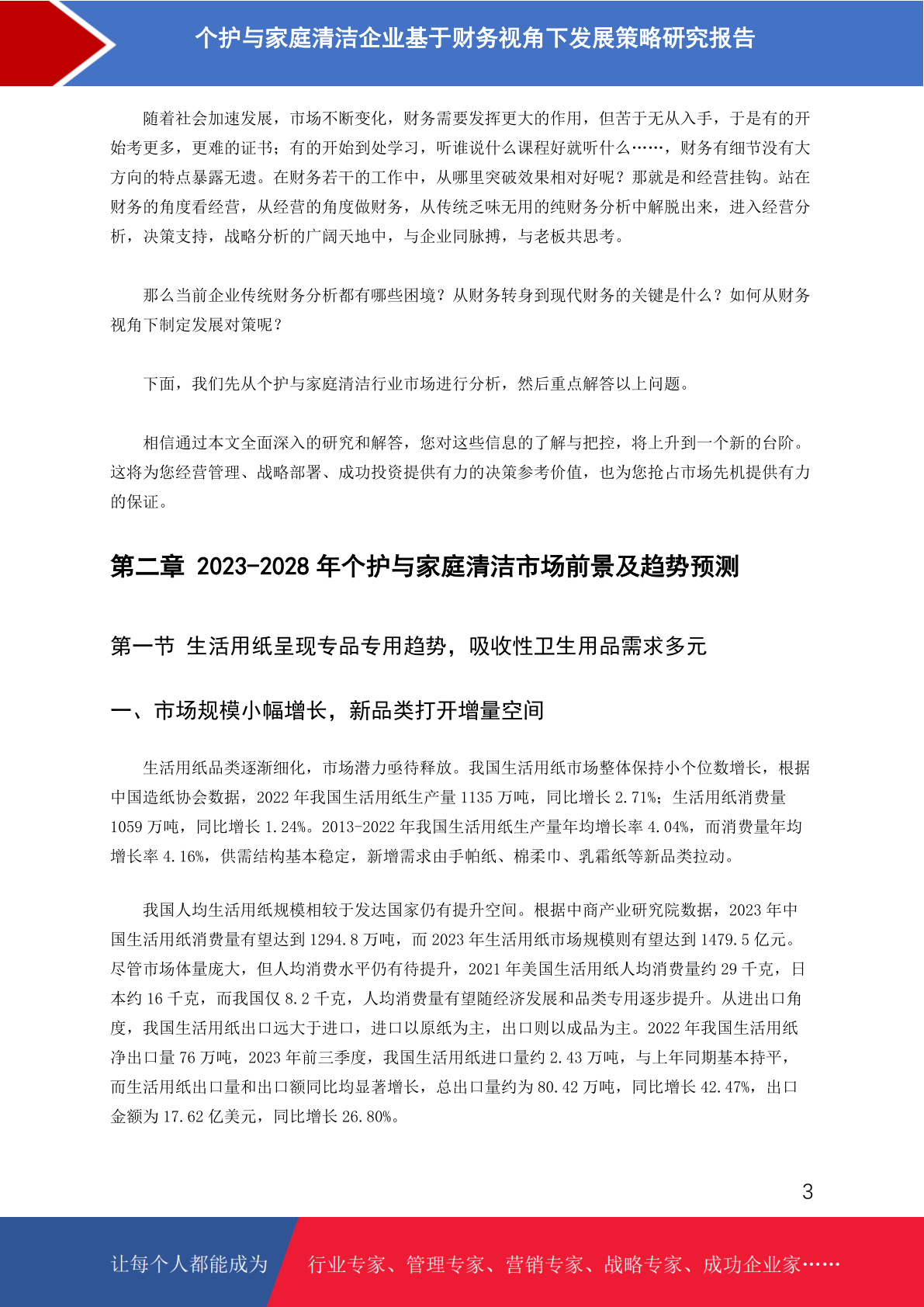 个护与家庭清洁企业基于财务视角下发展策略研究报告

随着社会加速发展，市场不断变化，财务需要发挥更大的作用，但苦于无从入手，于是有的开始考更多，更难的证书；有的开始到处学习，听谁说什么课程好就听什么……，财务有细节没有大方向的特点暴露无遗。在财务若干的工作中，从哪里突破效果相对好呢？那就是和经营挂钩。站在财务的角度看经营，从经营的角度做财务，从传统乏味无用的纯财务分析中解脱出来，进入经营分析，决策支持，战略分析的广阔天地中，与企业同脉搏，与老板共思考。

那么当前企业传统财务分析都有哪些困境？从财务转身到现代财务的关键是什么？如何从财务视角下制定发展对策呢？

下面，我们先从个护与家庭清洁行业市场进行分析，然后重点解答以上问题。

相信通过本文全面深入的研究和解答，您对这些信息的了解与把控，将上升到一个新的台阶。这将为您经营管理、战略部署、成功投资提供有力的决策参考价值，也为您抢占市场先机提供有力的保证。

第二章 2023-2028 年个护与家庭清洁市场前景及趋势预测

第一节 生活用纸呈现专品专用趋势，吸收性卫生用品需求多元

一、市场规模小幅增长，新品类打开增量空间

生活用纸品类逐渐细化，市场潜力亟待释放。我国生活用纸市场整体保持小个位数增长，根据中国造纸协会数据，2022 年我国生活用纸生产量 1135 万吨，同比增长 2.71%；生活用纸消费量 1059 万吨，同比增长 1.24%。2013-2022 年我国生活用纸生产量年均增长率 4.04%，而消费量年均增长率 4.16%，供需结构基本稳定，新增需求由手帕纸、棉柔巾、乳霜纸等新品类拉动。

我国人均生活用纸规模相较于发达国家仍有提升空间。根据中商产业研究院数据，2023 年中国生活用纸消费量有望达到 1294.8 万吨，而 2023 年生活用纸市场规模则有望达到 1479.5 亿元。尽管市场体量庞大，但人均消费水平仍有待提升，2021 年美国生活用纸人均消费量约 29 千克，日本约 16 千克，而我国仅 8.2 千克，人均消费量有望随经济发展和品类专用逐步提升。从进出口角度，我国生活用纸出口远大于进口，进口以原纸为主，出口则以成品为主。2022 年我国生活用纸净出口量 76 万吨，2023 年前三季度，我国生活用纸进口量约 2.43 万吨，与上年同期基本持平，而生活用纸出口量和出口额同比均显著增长，总出口量约为 80.42 万吨，同比增长 42.47%，出口金额为 17.62 亿美元，同比增长 26.80%。

3

让每个人都能成为 行业专家、管理专家、营销专家、战略专家、成功企业家……